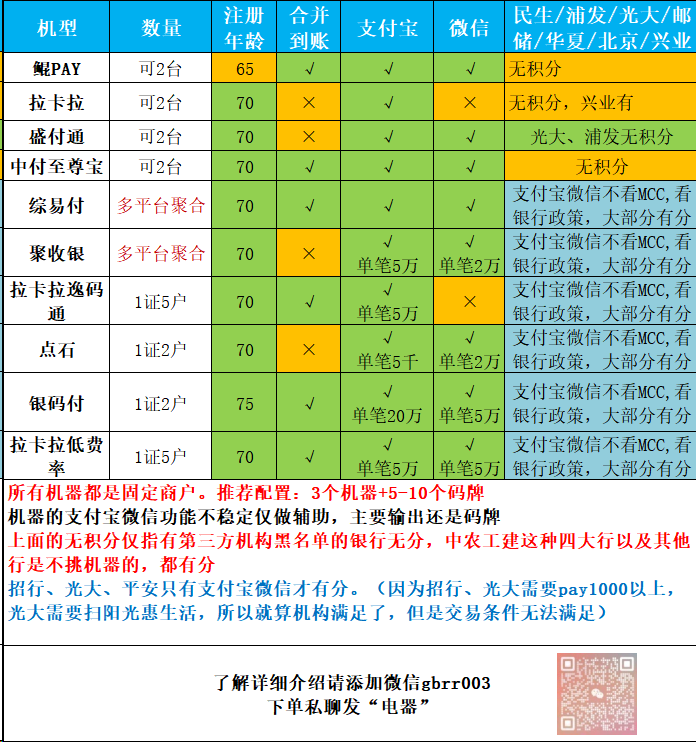 | 机型 | 数量 | 注册年龄 | 合并到账 | 支付宝 | 微信 | 民生/浦发/光大/邮储/华夏/北京/兴业 |
|---|---|---|---|---|---|---|
| 鲲PAY | 可2台 | 65 | √ | √ | √ | 无积分 |
| 拉卡拉 | 可2台 | 70 | × | √ | × | 无积分，兴业有 |
| 盛付通 | 可2台 | 70 | × | √ | √ | 光大、浦发无积分 |
| 中付至尊宝 | 可2台 | 70 | √ | √ | √ | 无积分 |
| 综易付 | 多平台聚合 | 70 | √ | √ | √ | 支付宝微信不看MCC,看银行政策，大部分有分 |
| 聚收银 | 多平台聚合 | 70 | × | √ 单笔5万 | √ 单笔2万 | 支付宝微信不看MCC,看银行政策，大部分有分 |
| 拉卡拉逸码通 | 1证5户 | 70 | √ | √ 单笔5万 | × | 支付宝微信不看MCC,看银行政策，大部分有分 |
| 点石 | 1证2户 | 70 | × | √ 单笔5千 | √ 单笔2万 | 支付宝微信不看MCC,看银行政策，大部分有分 |
| 银码付 | 1证2户 | 75 | √ | √ 单笔20万 | √ 单笔5万 | 支付宝微信不看MCC,看银行政策，大部分有分 |
| 拉卡拉低费率 | 1证5户 | 70 | √ | √ 单笔5万 | √ 单笔5万 | 支付宝微信不看MCC,看银行政策，大部分有分 |

所有机器都是固定商户。推荐配置：3个机器+5-10个码牌
机器的支付宝微信功能不稳定仅做辅助，主要输出还是码牌
上面的无积分仅指有第三方机构黑名单的银行无分，中农工建这种四大行以及其他行是不挑机器的，都有分
招行、光大、平安只有支付宝微信才有分。（因为招行、光大需要pay1000以上，光大需要扫阳光惠生活，所以就算机构满足了，但是交易条件无法满足）

了解详细介绍请添加微信gbrr003
下单私聊发“电器”